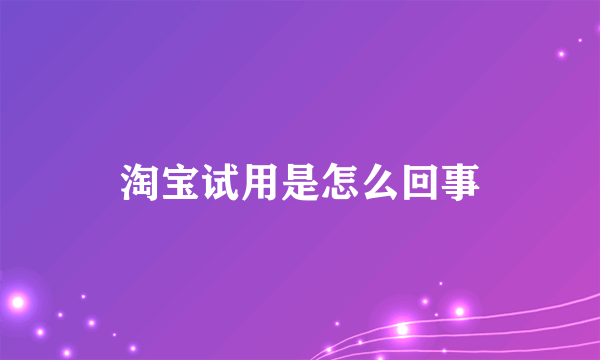 淘宝试用是怎么回事